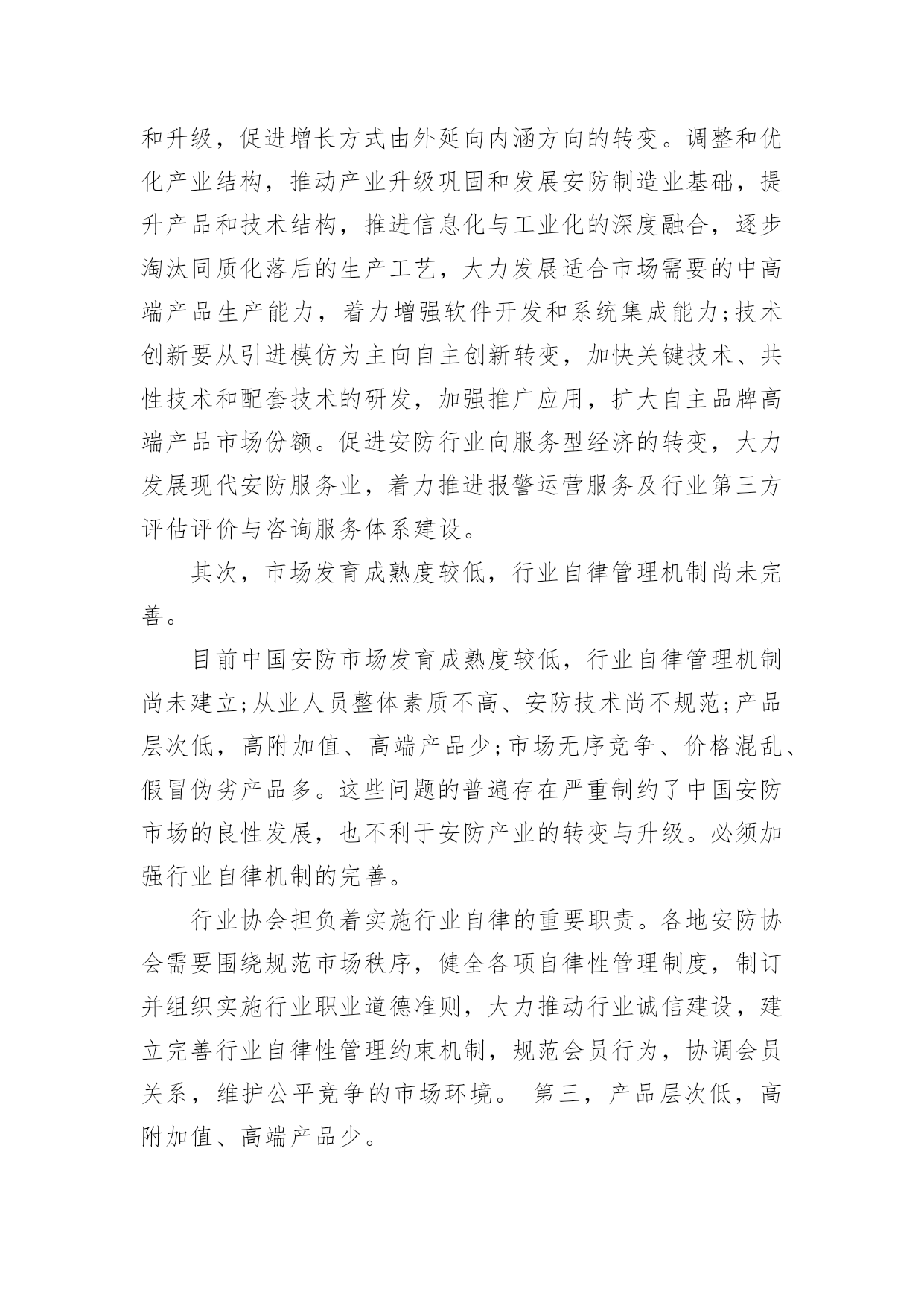 和升级，促进增长方式由外延向内涵方向的转变。调整和优化产业结构，推动产业升级巩固和发展安防制造业基础，提升产品和技术结构，推进信息化与工业化的深度融合，逐步淘汰同质化落后的生产工艺，大力发展适合市场需要的中高端产品生产能力，着力增强软件开发和系统集成能力;技术创新要从引进模仿为主向自主创新转变，加快关键技术、共性技术和配套技术的研发，加强推广应用，扩大自主品牌高端产品市场份额。促进安防行业向服务型经济的转变，大力发展现代安防服务业，着力推进报警运营服务及行业第三方评估评价与咨询服务体系建设。

其次，市场发育成熟度较低，行业自律管理机制尚未完善。

目前中国安防市场发育成熟度较低，行业自律管理机制尚未建立;从业人员整体素质不高、安防技术尚不规范;产品层次低，高附加值、高端产品少;市场无序竞争、价格混乱、假冒伪劣产品多。这些问题的普遍存在严重制约了中国安防市场的良性发展，也不利于安防产业的转变与升级。必须加强行业自律机制的完善。

行业协会担负着实施行业自律的重要职责。各地安防协会需要围绕规范市场秩序，健全各项自律性管理制度，制订并组织实施行业职业道德准则，大力推动行业诚信建设，建立完善行业自律性管理约束机制，规范会员行为，协调会员关系，维护公平竞争的市场环境。 第三，产品层次低，高附加值、高端产品少。